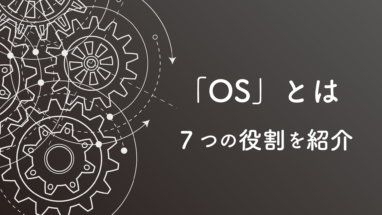 「OS」とは

7つの役割を紹介